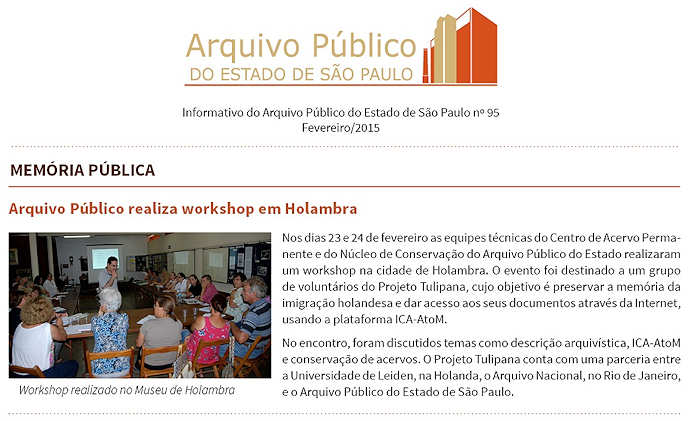 Arquivo Público
DO ESTADO DE SÃO PAULO

Informativo do Arquivo Público do Estado de São Paulo nº 95
Fevereiro/2015

MEMÓRIA PÚBLICA

Arquivo Público realiza workshop em Holambra

Workshop realizado no Museu de Holambra

Nos dias 23 e 24 de fevereiro as equipes técnicas do Centro de Acervo Permanente e do Núcleo de Conservação do Arquivo Público do Estado realizaram um workshop na cidade de Holambra. O evento foi destinado a um grupo de voluntários do Projeto Tulipana, cujo objetivo é preservar a memória da imigração holandesa e dar acesso aos seus documentos através da Internet, usando a plataforma ICA-AtoM.

No encontro, foram discutidos temas como descrição arquivística, ICA-AtoM e conservação de acervos. O Projeto Tulipana conta com uma parceria entre a Universidade de Leiden, na Holanda, o Arquivo Nacional, no Rio de Janeiro, e o Arquivo Público do Estado de São Paulo.